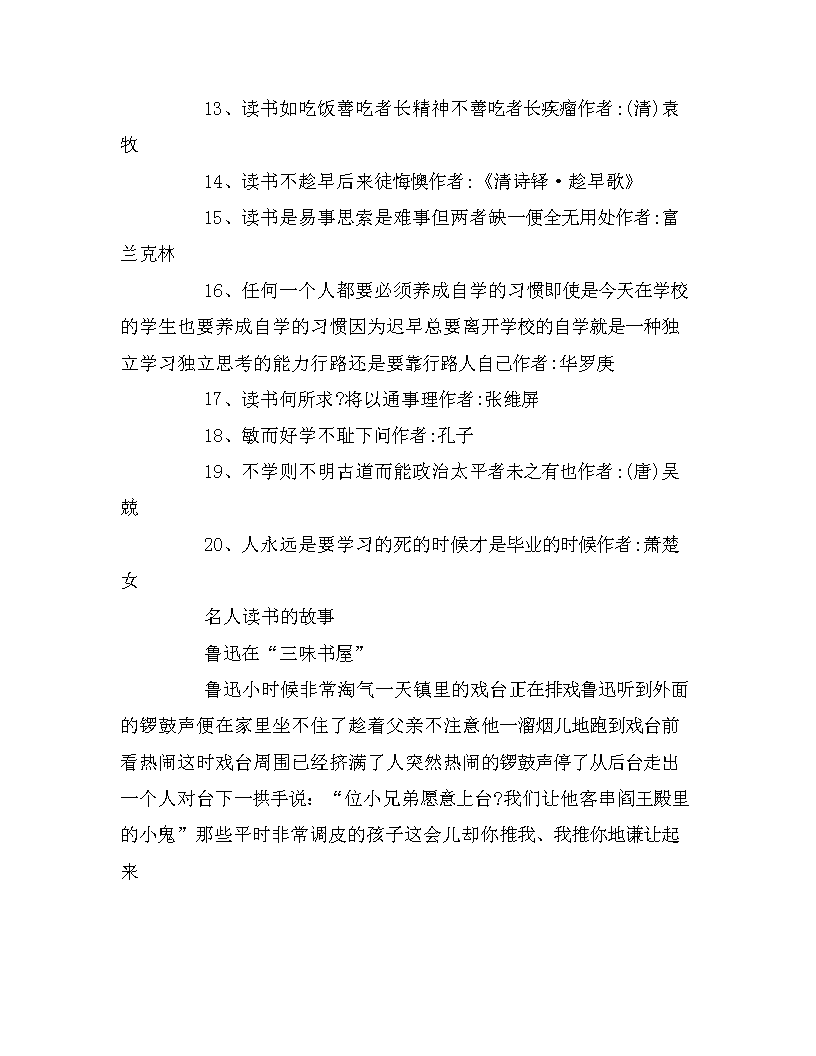 13、读书如吃饭善吃者长精神不善吃者长疾瘤作者：(清)袁牧

14、读书不趁早后来徒悔懊作者：《清诗铎·趁早歌》

15、读书是易事思索是难事但两者缺一便全无用处作者：富兰克林

16、任何一个人都要必须养成自学的习惯即使是今天在学校的学生也要养成自学的习惯因为迟早总要离开学校的自学就是一种独立学习独立思考的能力行路还是要靠行路人自己作者：华罗庚

17、读书何所求?将以通事理作者：张维屏

18、敏而好学不耻下问作者：孔子

19、不学则不明古道而能政治太平者未之有也作者：(唐)吴兢

20、人永远是要学习的死的时候才是毕业的时候作者：萧楚女

名人读书的故事

鲁迅在“三味书屋”

鲁迅小时候非常淘气一天镇里的戏台正在排戏鲁迅听到外面的锣鼓声便在家里坐不住了趁着父亲不注意他一溜烟儿地跑到戏台前看热闹这时戏台周围已经挤满了人突然热闹的锣鼓声停了从后台走出一个人对台下一拱手说：“位小兄弟愿意上台?我们让他客串阎王殿里的小鬼”那些平时非常调皮的孩子这会儿却你推我、我推你地谦让起来